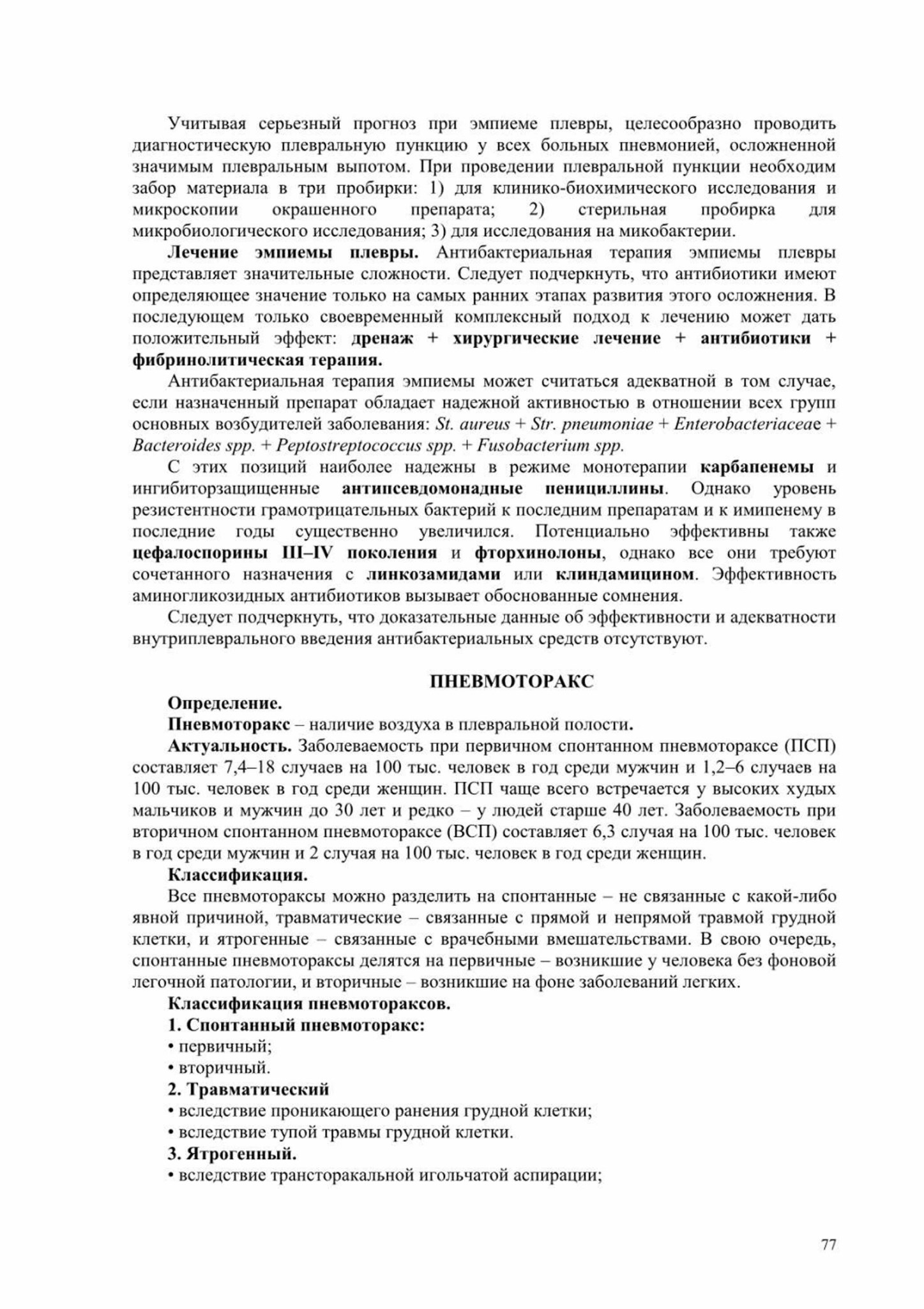 Учитывая серьезный прогноз при эмпиеме плевры, целесообразно проводить диагностическую плевральную пункцию у всех больных пневмонией, осложненной значимым плевральным выпотом. При проведении плевральной пункции необходим забор материала в три пробирки: 1) для клинико-биохимического исследования и микроскопии окрашенного препарата; 2) стерильная пробирка для микробиологического исследования; 3) для исследования на микобактерии.

Лечение эмпиемы плевры. Антибактериальная терапия эмпиемы плевры представляет значительные сложности. Следует подчеркнуть, что антибиотики имеют определяющее значение только на самых ранних этапах развития этого осложнения. В последующем только своевременный комплексный подход к лечению может дать положительный эффект: дренаж + хирургические лечение + антибиотики + фибринолитическая терапия.

Антибактериальная терапия эмпиемы может считаться адекватной в том случае, если назначенный препарат обладает надежной активностью в отношении всех групп основных возбудителей заболевания: St. aureus + Str. pneumoniae + Enterobacteriaceae + Bacteroides spp. + Peptostreptococcus spp. + Fusobacterium spp.

С этих позиций наиболее надежны в режиме монотерапии карбапенемы и ингибиторзащищенные антипсевдомонадные пенициллины. Однако уровень резистентности грамотрицательных бактерий к последним препаратам и к имипенему в последние годы существенно увеличился. Потенциально эффективны также цефалоспорины III–IV поколения и фторхинолоны, однако все они требуют сочетанного назначения с линкозамидами или клиндамицином. Эффективность аминогликозидных антибиотиков вызывает обоснованные сомнения.

Следует подчеркнуть, что доказательные данные об эффективности и адекватности внутриплеврального введения антибактериальных средств отсутствуют.

ПНЕВМОТОРАКС

Определение.

Пневмоторакс – наличие воздуха в плевральной полости.

Актуальность. Заболеваемость при первичном спонтанном пневмотораксе (ПСП) составляет 7,4–18 случаев на 100 тыс. человек в год среди мужчин и 1,2–6 случаев на 100 тыс. человек в год среди женщин. ПСП чаще всего встречается у высоких худых мальчиков и мужчин до 30 лет и редко – у людей старше 40 лет. Заболеваемость при вторичном спонтанном пневмотораксе (ВСП) составляет 6,3 случая на 100 тыс. человек в год среди мужчин и 2 случая на 100 тыс. человек в год среди женщин.

Классификация.

Все пневмотораксы можно разделить на спонтанные – не связанные с какой-либо явной причиной, травматические – связанные с прямой и непрямой травмой грудной клетки, и ятрогенные – связанные с врачебными вмешательствами. В свою очередь, спонтанные пневмотораксы делятся на первичные – возникшие у человека без фоновой легочной патологии, и вторичные – возникшие на фоне заболеваний легких.

Классификация пневмотораксов.

1. Спонтанный пневмоторакс:

• первичный;

• вторичный.

2. Травматический

• вследствие проникающего ранения грудной клетки;

• вследствие тупой травмы грудной клетки.

3. Ятрогенный.

• вследствие трансторакальной игольчатой аспирации;

77